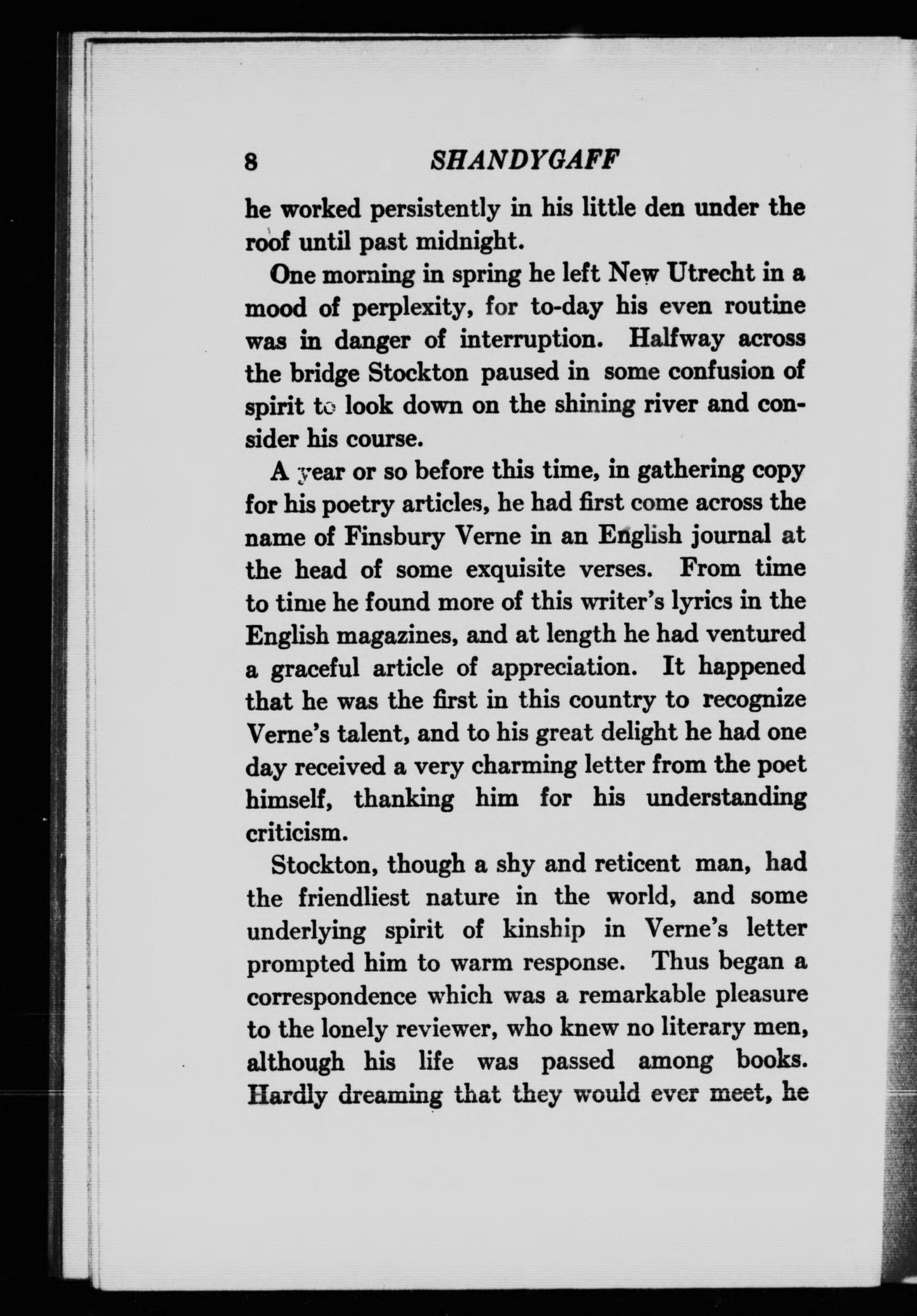 8 SHANDYGAFF

he worked persistently in his little den under the roof until past midnight.

One morning in spring he left New Utrecht in a mood of perplexity, for to-day his even routine was in danger of interruption. Halfway across the bridge Stockton paused in some confusion of spirit to look down on the shining river and consider his course.

A year or so before this time, in gathering copy for his poetry articles, he had first come across the name of Finsbury Verne in an English journal at the head of some exquisite verses. From time to time he found more of this writer's lyrics in the English magazines, and at length he had ventured a graceful article of appreciation. It happened that he was the first in this country to recognize Verne's talent, and to his great delight he had one day received a very charming letter from the poet himself, thanking him for his understanding criticism.

Stockton, though a shy and reticent man, had the friendliest nature in the world, and some underlying spirit of kinship in Verne's letter prompted him to warm response. Thus began a correspondence which was a remarkable pleasure to the lonely reviewer, who knew no literary men, although his life was passed among books. Hardly dreaming that they would ever meet, he